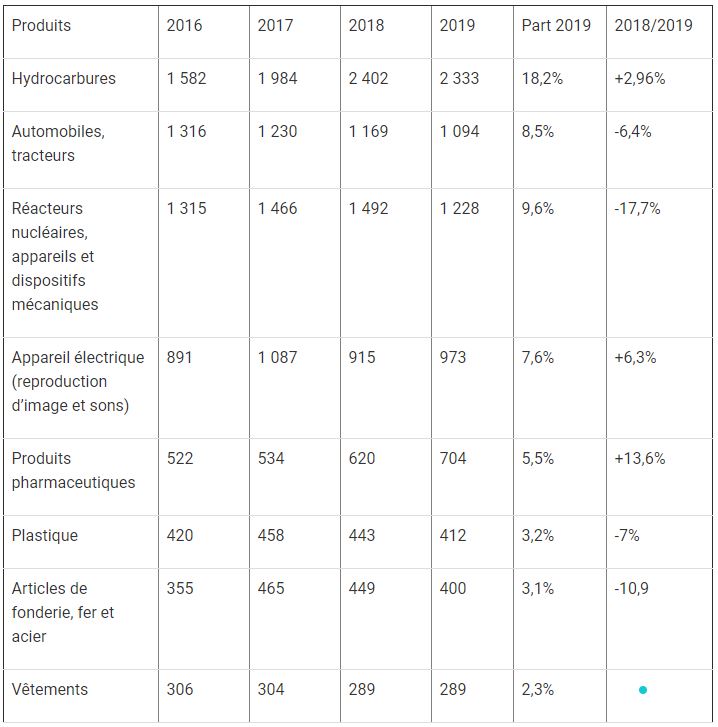 | Produits | 2016 | 2017 | 2018 | 2019 | Part 2019 | 2018/2019 |
|---|---|---|---|---|---|---|
| Hydrocarbures | 1 582 | 1 984 | 2 402 | 2 333 | 18,2% | +2,96% |
| Automobiles, tracteurs | 1 316 | 1 230 | 1 169 | 1 094 | 8,5% | -6,4% |
| Réacteurs nucléaires, appareils et dispositifs mécaniques | 1 315 | 1 466 | 1 492 | 1 228 | 9,6% | -17,7% |
| Appareil électrique (reproduction d'image et sons) | 891 | 1 087 | 915 | 973 | 7,6% | +6,3% |
| Produits pharmaceutiques | 522 | 534 | 620 | 704 | 5,5% | +13,6% |
| Plastique | 420 | 458 | 443 | 412 | 3,2% | -7% |
| Articles de fonderie, fer et acier | 355 | 465 | 449 | 400 | 3,1% | -10,9 |
| Vêtements | 306 | 304 | 289 | 289 | 2,3% | |